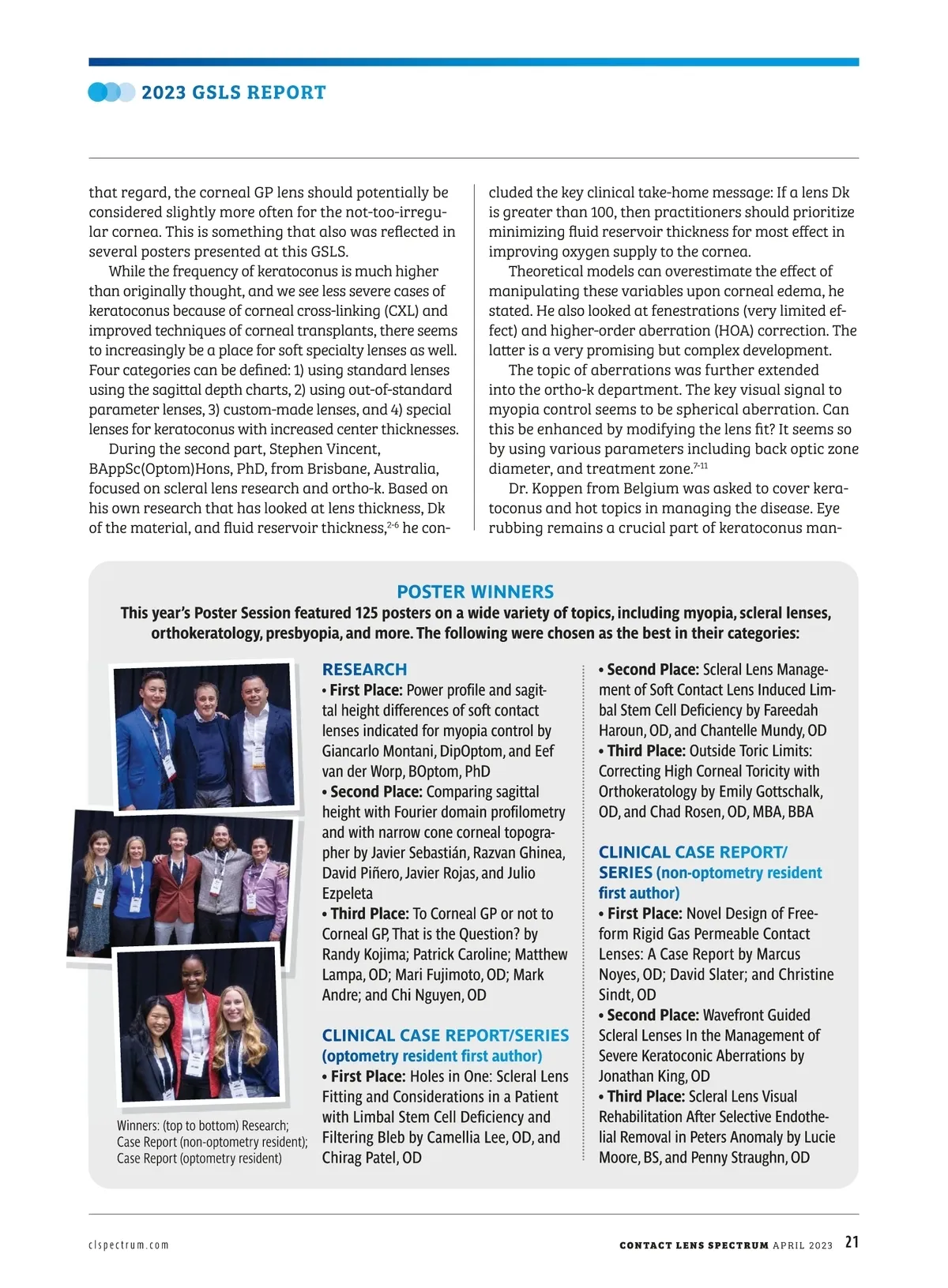 2023 GSLS REPORT

that regard, the corneal GP lens should potentially be considered slightly more often for the not-too-irregular cornea. This is something that also was reflected in several posters presented at this GSLS.

While the frequency of keratoconus is much higher than originally thought, and we see less severe cases of keratoconus because of corneal cross-linking (CXL) and improved techniques of corneal transplants, there seems to increasingly be a place for soft specialty lenses as well. Four categories can be defined: 1) using standard lenses using the sagittal depth charts, 2) using out-of-standard parameter lenses, 3) custom-made lenses, and 4) special lenses for keratoconus with increased center thicknesses.

During the second part, Stephen Vincent, BAppSc(Optom)Hons, PhD, from Brisbane, Australia, focused on scleral lens research and ortho-k. Based on his own research that has looked at lens thickness, Dk of the material, and fluid reservoir thickness,$^{2-6}$ he concluded the key clinical take-home message: If a lens Dk is greater than 100, then practitioners should prioritize minimizing fluid reservoir thickness for most effect in improving oxygen supply to the cornea.

Theoretical models can overestimate the effect of manipulating these variables upon corneal edema, he stated. He also looked at fenestrations (very limited effect) and higher-order aberration (HOA) correction. The latter is a very promising but complex development.

The topic of aberrations was further extended into the ortho-k department. The key visual signal to myopia control seems to be spherical aberration. Can this be enhanced by modifying the lens fit? It seems so by using various parameters including back optic zone diameter, and treatment zone.$^{7-11}$

Dr. Koppen from Belgium was asked to cover keratoconus and hot topics in managing the disease. Eye rubbing remains a crucial part of keratoconus man-

POSTER WINNERS
This year's Poster Session featured 125 posters on a wide variety of topics, including myopia, scleral lenses, orthokeratology, presbyopia, and more. The following were chosen as the best in their categories:

Winners: (top to bottom) Research; Case Report (non-optometry resident); Case Report (optometry resident)

RESEARCH
• First Place: Power profile and sagittal height differences of soft contact lenses indicated for myopia control by Giancarlo Montani, DipOptom, and Eef van der Worp, BOptom, PhD
• Second Place: Comparing sagittal height with Fourier domain profilometry and with narrow cone corneal topographer by Javier Sebastián, Razvan Ghinea, David Piñero, Javier Rojas, and Julio Ezpeleta
• Third Place: To Corneal GP or not to Corneal GP, That is the Question? by Randy Kojima; Patrick Caroline; Matthew Lampa, OD; Mari Fujimoto, OD; Mark Andre; and Chi Nguyen, OD

CLINICAL CASE REPORT/SERIES (optometry resident first author)
• First Place: Holes in One: Scleral Lens Fitting and Considerations in a Patient with Limbal Stem Cell Deficiency and Filtering Bleb by Camellia Lee, OD, and Chirag Patel, OD

• Second Place: Scleral Lens Management of Soft Contact Lens Induced Limbal Stem Cell Deficiency by Fareedah Haroun, OD, and Chantelle Mundy, OD
• Third Place: Outside Toric Limits: Correcting High Corneal Toricity with Orthokeratology by Emily Gottschalk, OD, and Chad Rosen, OD, MBA, BBA

CLINICAL CASE REPORT/SERIES (non-optometry resident first author)
• First Place: Novel Design of Freeform Rigid Gas Permeable Contact Lenses: A Case Report by Marcus Noyes, OD; David Slater; and Christine Sindt, OD
• Second Place: Wavefront Guided Scleral Lenses In the Management of Severe Keratoconic Aberrations by Jonathan King, OD
• Third Place: Scleral Lens Visual Rehabilitation After Selective Endothelial Removal in Peters Anomaly by Lucie Moore, BS, and Penny Straughn, OD

clspectrum.com

CONTACT LENS SPECTRUM APRIL 2023 21